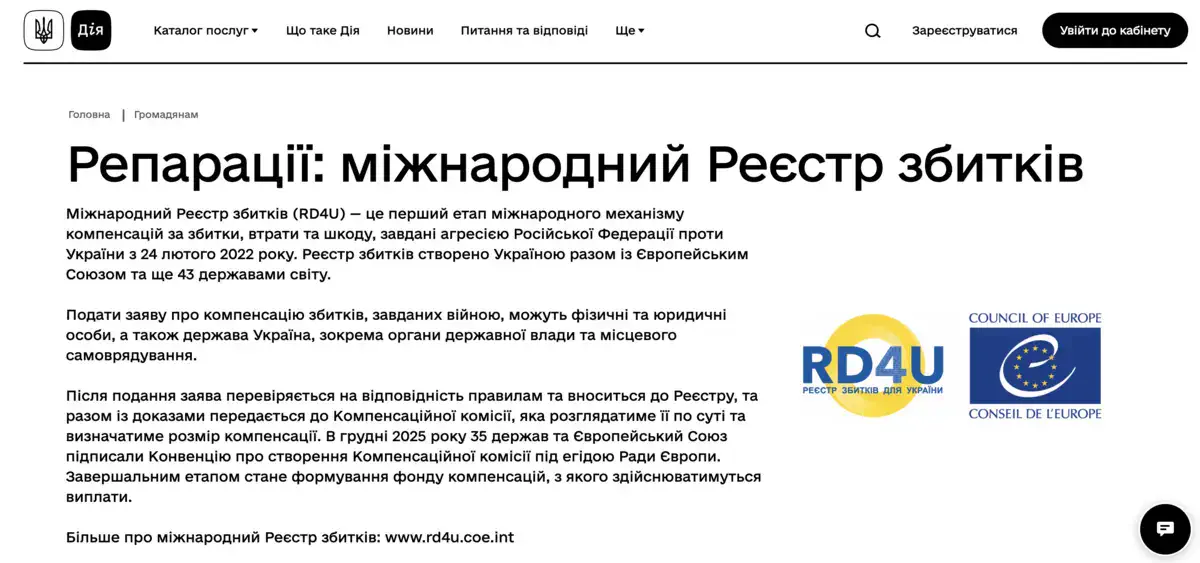 Дія

Каталог послуг

Що таке Дія

Новини

Питання та відповіді

Ще

Зареєструватися

Увійти до кабінету

Головна | Громадянам

Репарації: міжнародний Реєстр збитків

Міжнародний Реєстр збитків (RD4U) — це перший етап міжнародного механізму компенсацій за збитки, втрати та шкоду, завдані агресією Російської Федерації проти України з 24 лютого 2022 року. Реєстр збитків створено Україною разом із Європейським Союзом та ще 43 державами світу.

Подати заяву про компенсацію збитків, завданих війною, можуть фізичні та юридичні особи, а також держава Україна, зокрема органи державної влади та місцевого самоврядування.

Після подання заява перевіряється на відповідність правилам та вноситься до Реєстру, та разом із доказами передається до Компенсаційної комісії, яка розглядатиме її по суті та визначатиме розмір компенсації. В грудні 2025 року 35 держав та Європейський Союз підписали Конвенцію про створення Компенсаційної комісії під егідою Ради Європи. Завершальним етапом стане формування фонду компенсацій, з якого здійснюватимуться виплати.

Більше про міжнародний Реєстр збитків: www.rd4u.coe.int

RD4U
РЕЄСТР ЗБИТКІВ ДЛЯ УКРАЇНИ

COUNCIL OF EUROPE
CONSEIL DE L'EUROPE